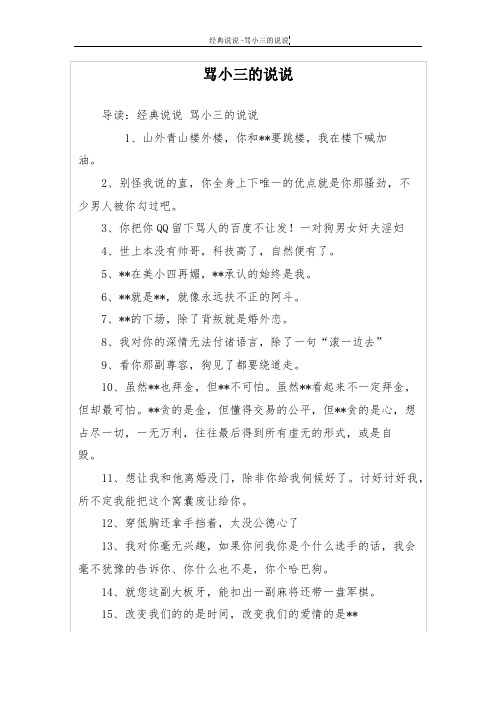 经典说说 -骂小三的说说

骂小三的说说

导读：经典说说 骂小三的说说

1、山外青山楼外楼，你和**要跳楼，我在楼下喊加油。

2、别怪我说的直，你全身上下唯一的优点就是你那骚劲，不少男人被你勾过吧。

3、你把你QQ留下骂人的百度不让发！一对狗男女奸夫淫妇

4、世上本没有帅哥，科技高了，自然便有了。

5、**在美小四再媚，**承认的始终是我。

6、**就是**，就像永远扶不正的阿斗。

7、**的下场，除了背叛就是婚外恋。

8、我对你的深情无法付诸语言，除了一句“滚一边去”

9、看你那副尊容，狗见了都要绕道走。

10、虽然**也拜金，但**不可怕。虽然**看起来不一定拜金，但却最可怕。**贪的是金，但懂得交易的公平，但**贪的是心，想占尽一切，一无万利，往往最后得到所有虚无的形式，或是自毁。

11、想让我和他离婚没门，除非你给我伺候好了。讨好讨好我，所不定我能把这个窝囊废让给你。

12、穿低胸还拿手挡着，太没公德心了

13、我对你毫无兴趣，如果你问我你是个什么选手的话，我会毫不犹豫的告诉你、你什么也不是，你个哈巴狗。

14、就您这副大板牙，能扣出一副麻将还带一盘军棋。

15、改变我们的的是时间，改变我们的爱情的是**